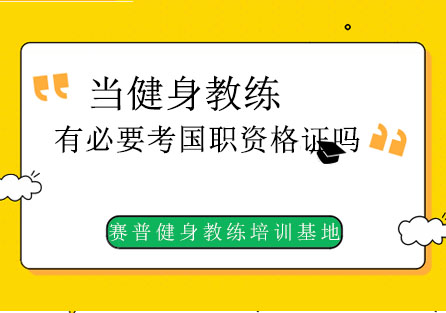 当健身教练

有必要考国职资格证吗

赛普健身教练培训基地